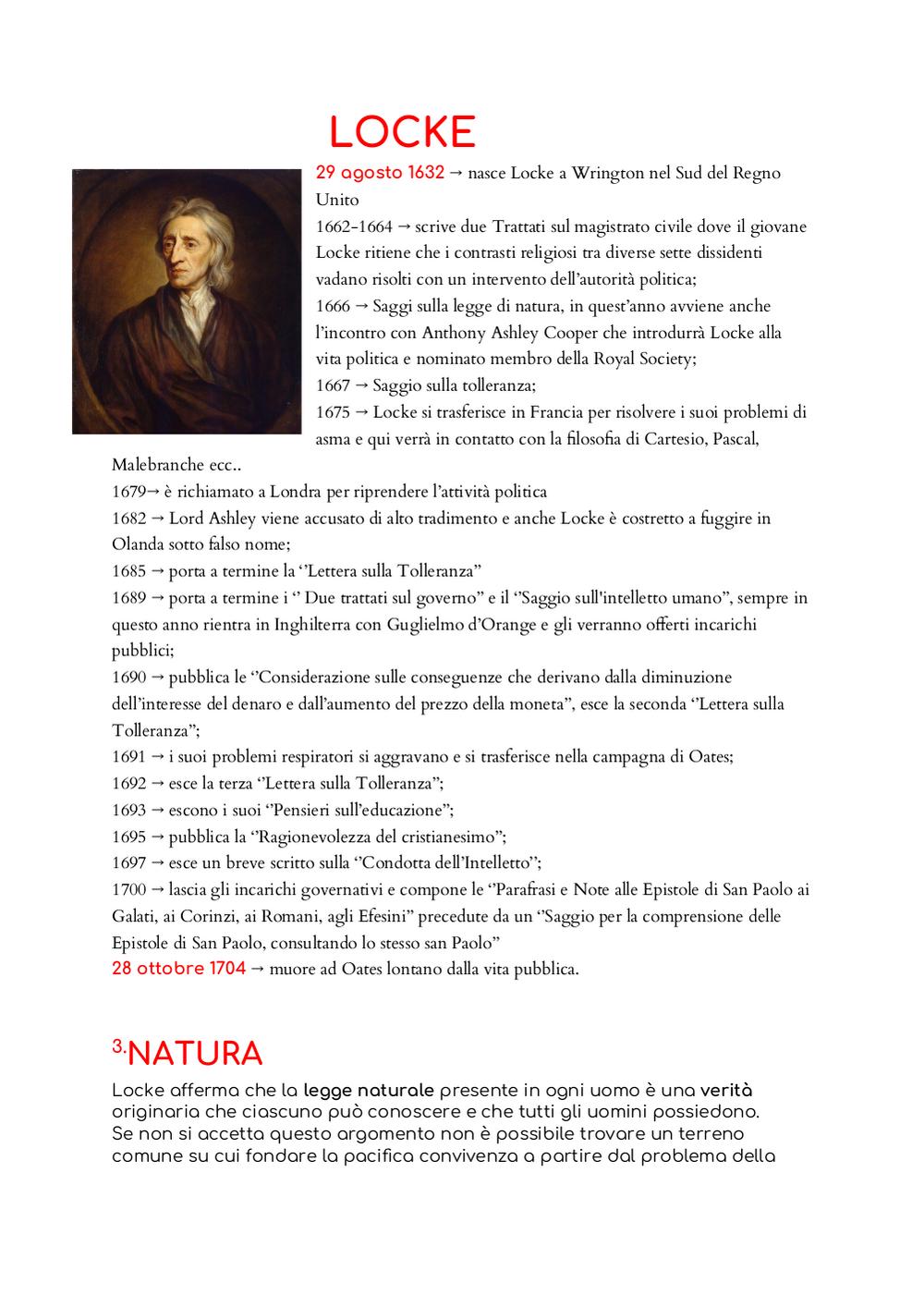 LOCKE

29 agosto 1632 → nasce Locke a Wrington nel Sud del Regno Unito
1662-1664 → scrive due Trattati sul magistrato civile dove il giovane Locke ritiene che i contrasti religiosi tra diverse sette dissidenti vadano risolti con un intervento dell'autorità politica;
1666 → Saggi sulla legge di natura, in quest'anno avviene anche l'incontro con Anthony Ashley Cooper che introdurrà Locke alla vita politica e nominato membro della Royal Society;
1667 → Saggio sulla tolleranza;
1675 → Locke si trasferisce in Francia per risolvere i suoi problemi di asma e qui verrà in contatto con la filosofia di Cartesio, Pascal, Malebranche ecc..
1679→ è richiamato a Londra per riprendere l'attività politica
1682 → Lord Ashley viene accusato di alto tradimento e anche Locke è costretto a fuggire in Olanda sotto falso nome;
1685 → porta a termine la ''Lettera sulla Tolleranza''
1689 → porta a termine i '' Due trattati sul governo'' e il ''Saggio sull'intelletto umano'', sempre in questo anno rientra in Inghilterra con Guglielmo d'Orange e gli verranno offerti incarichi pubblici;
1690 → pubblica le ''Considerazione sulle conseguenze che derivano dalla diminuzione dell'interesse del denaro e dall'aumento del prezzo della moneta'', esce la seconda ''Lettera sulla Tolleranza'';
1691 → i suoi problemi respiratori si aggravano e si trasferisce nella campagna di Oates;
1692 → esce la terza ''Lettera sulla Tolleranza'';
1693 → escono i suoi ''Pensieri sull'educazione'';
1695 → pubblica la ''Ragionevolezza del cristianesimo'';
1697 → esce un breve scritto sulla ''Condotta dell'Intelletto'';
1700 → lascia gli incarichi governativi e compone le ''Parafrasi e Note alle Epistole di San Paolo ai Galati, ai Corinzi, ai Romani, agli Efesini'' precedute da un ''Saggio per la comprensione delle Epistole di San Paolo, consultando lo stesso san Paolo''
28 ottobre 1704 → muore ad Oates lontano dalla vita pubblica.

3.NATURA
Locke afferma che la legge naturale presente in ogni uomo è una verità originaria che ciascuno può conoscere e che tutti gli uomini possiedono. Se non si accetta questo argomento non è possibile trovare un terreno comune su cui fondare la pacifica convivenza a partire dal problema della